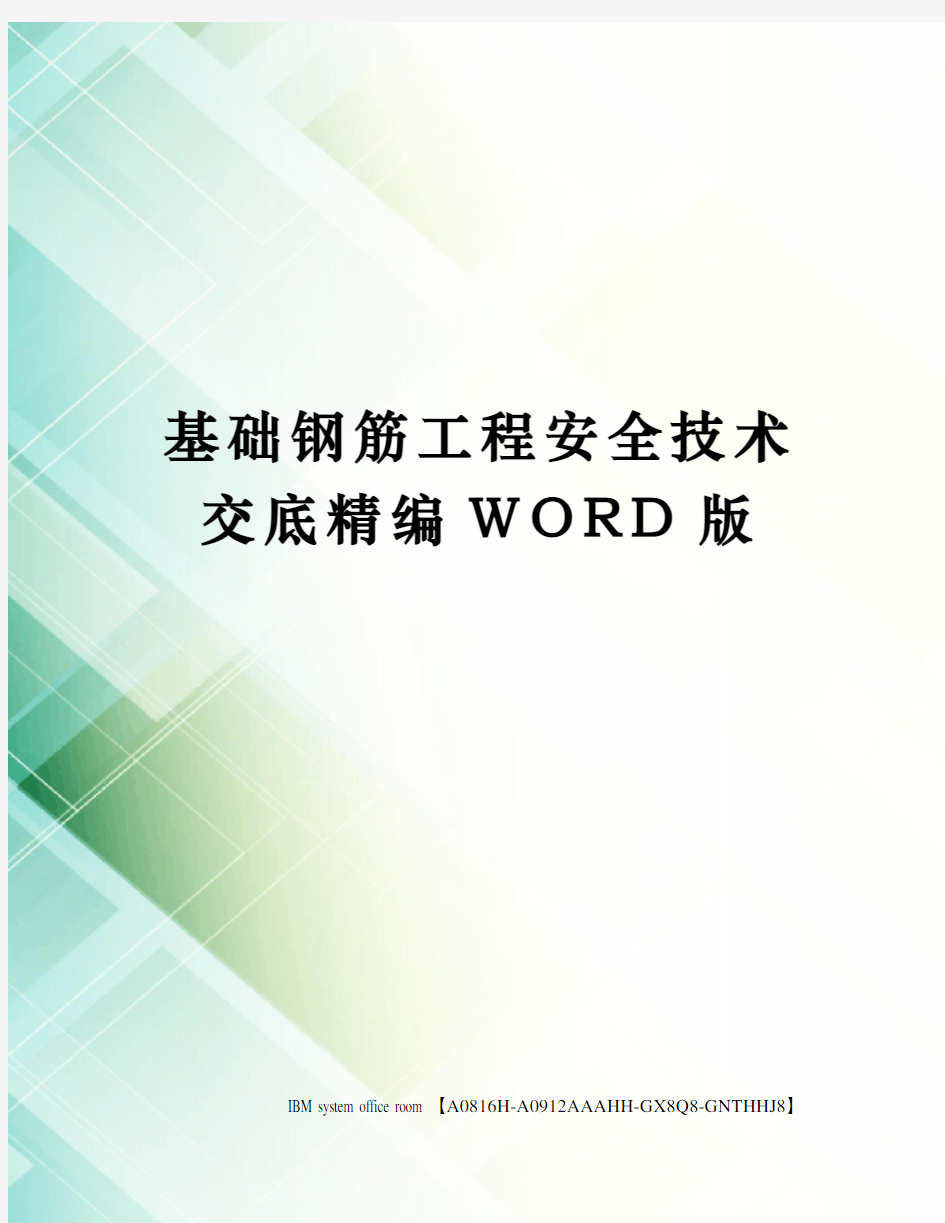 基础钢筋工程安全技术交底精编WORD版

IBM system office room 【A0816H-A0912AAAHH-GX8Q8-GNTHHJ8】